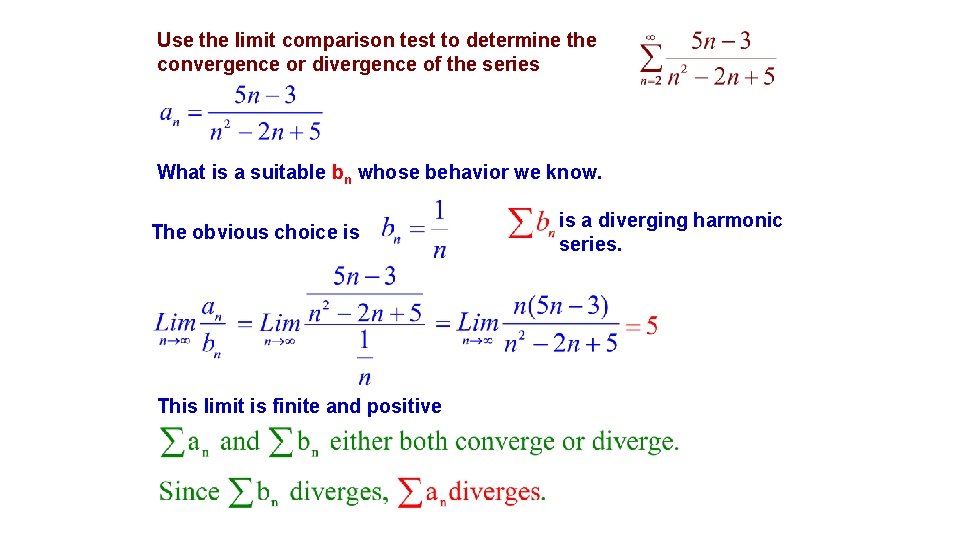 Use the limit comparison test to determine the convergence or divergence of the series $\sum_{n=2}^{\infty} \frac{5n-3}{n^2-2n+5}$

$a_n = \frac{5n-3}{n^2-2n+5}$

What is a suitable $b_n$ whose behavior we know.

The obvious choice is $b_n = \frac{1}{n}$

$\sum b_n$ is a diverging harmonic series.

$\lim_{n\to\infty} \frac{a_n}{b_n} = \lim_{n\to\infty} \frac{\frac{5n-3}{n^2-2n+5}}{\frac{1}{n}} = \lim_{n\to\infty} \frac{n(5n-3)}{n^2-2n+5} = 5$

This limit is finite and positive

$\sum a_n$ and $\sum b_n$ either both converge or diverge.

Since $\sum b_n$ diverges, $\sum a_n$ diverges.